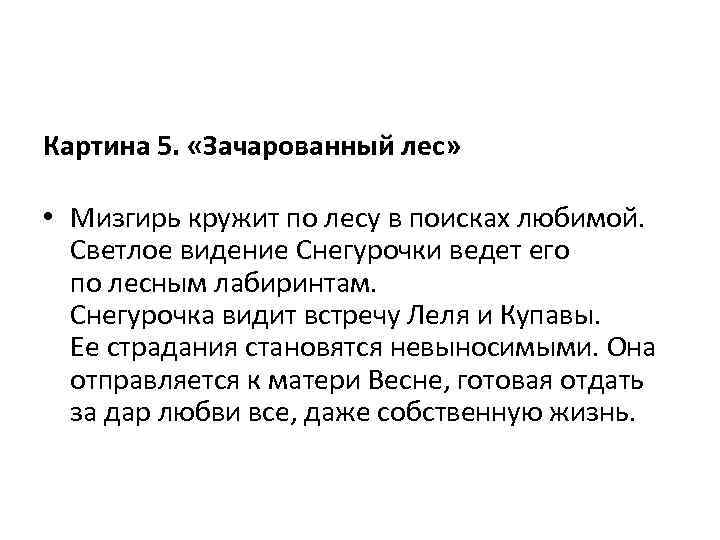 Картина 5. «Зачарованный лес»

• Мизгирь кружит по лесу в поисках любимой. Светлое видение Снегурочки ведет его по лесным лабиринтам.
Снегурочка видит встречу Леля и Купавы.
Ее страдания становятся невыносимыми. Она отправляется к матери Весне, готовая отдать за дар любви все, даже собственную жизнь.